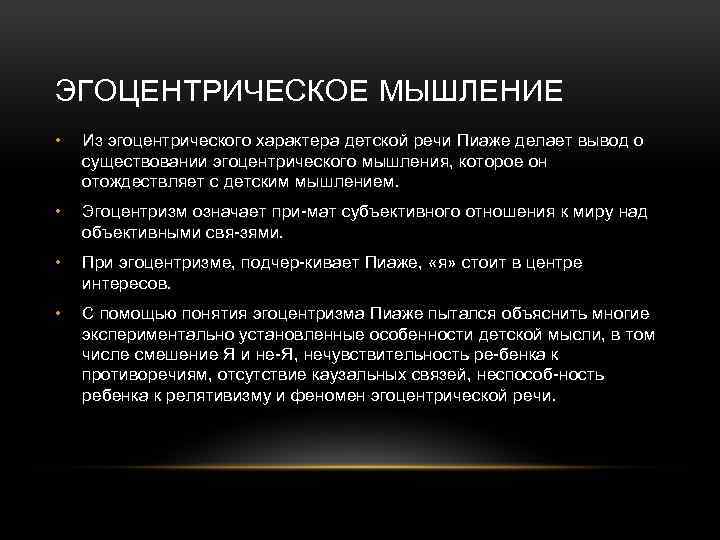 ЭГОЦЕНТРИЧЕСКОЕ МЫШЛЕНИЕ

• Из эгоцентрического характера детской речи Пиаже делает вывод о существовании эгоцентрического мышления, которое он отождествляет с детским мышлением.

• Эгоцентризм означает при-мат субъективного отношения к миру над объективными свя-зями.

• При эгоцентризме, подчер-кивает Пиаже, «я» стоит в центре интересов.

• С помощью понятия эгоцентризма Пиаже пытался объяснить многие экспериментально установленные особенности детской мысли, в том числе смешение Я и не-Я, нечувствительность ре-бенка к противоречиям, отсутствие каузальных связей, неспособ-ность ребенка к релятивизму и феномен эгоцентрической речи.